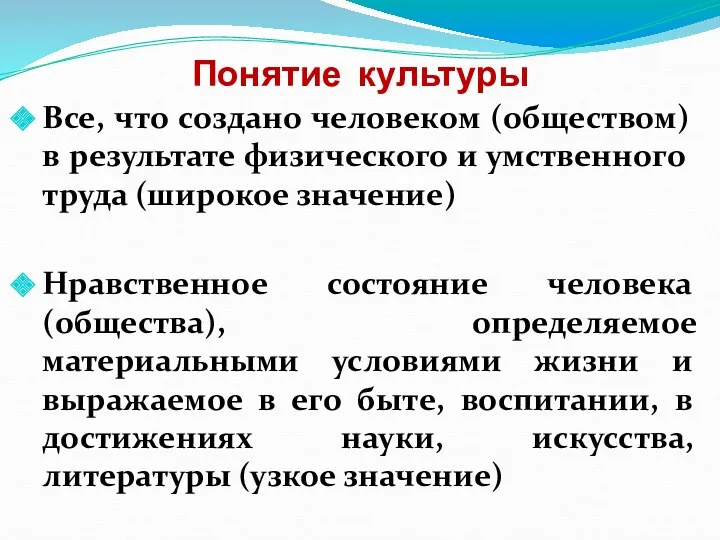 Понятие культуры

Все, что создано человеком (обществом) в результате физического и умственного труда (широкое значение)

Нравственное состояние человека (общества), определяемое материальными условиями жизни и выражаемое в его быте, воспитании, в достижениях науки, искусства, литературы (узкое значение)